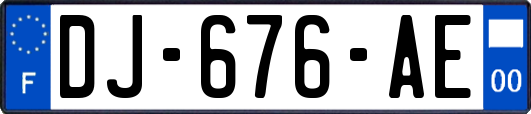 F
DJ-676-AE
00